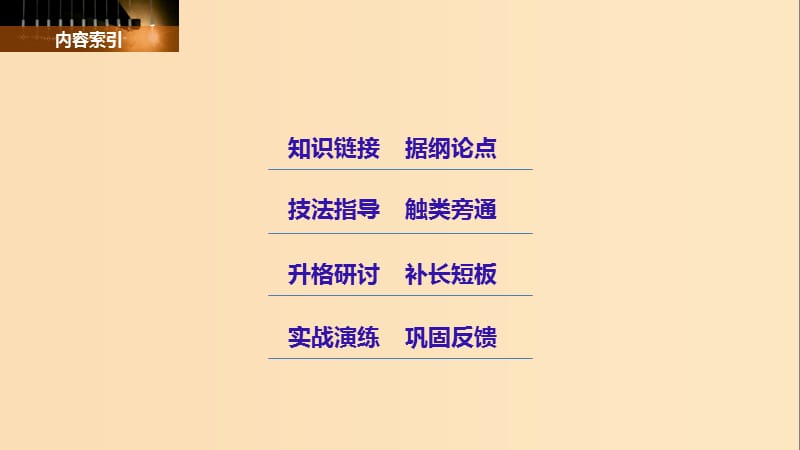 内容索引

知识链接　据纲论点

技法指导　触类旁通

升格研讨　补长短板

实战演练　巩固反馈